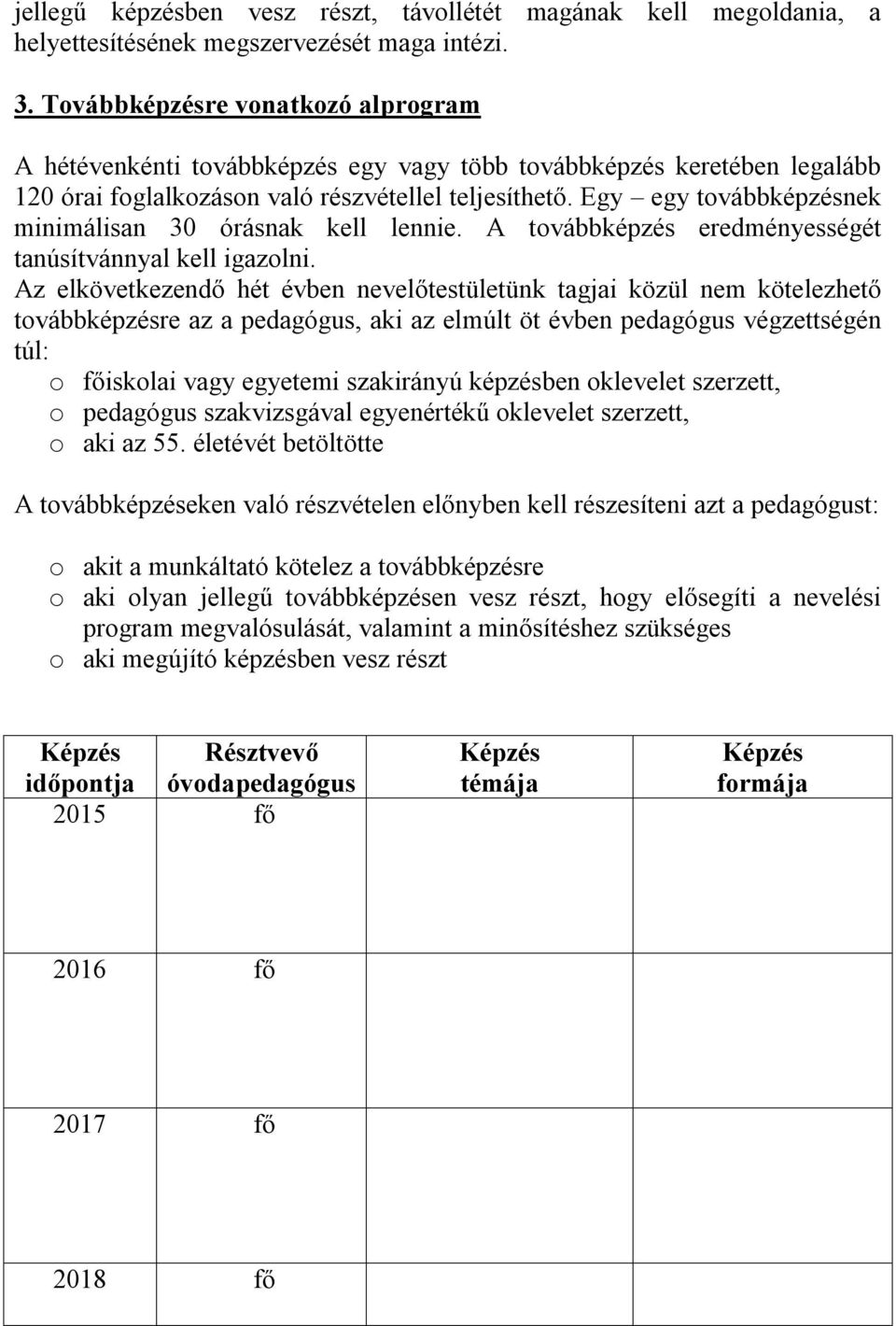 jellegű képzésben vesz részt, távollétét magának kell megoldania, a helyettesítésének megszervezését maga intézi.

3. Továbbképzésre vonatkozó alprogram

A hétévenkénti továbbképzés egy vagy több továbbképzés keretében legalább 120 órai foglalkozáson való részvétellel teljesíthető. Egy – egy továbbképzésnek minimálisan 30 órásnak kell lennie. A továbbképzés eredményességét tanúsítvánnyal kell igazolni.

Az elkövetkezendő hét évben nevelőtestületünk tagjai közül nem kötelezhető továbbképzésre az a pedagógus, aki az elmúlt öt évben pedagógus végzettségén túl:

o főiskolai vagy egyetemi szakirányú képzésben oklevelet szerzett,
o pedagógus szakvizsgával egyenértékű oklevelet szerzett,
o aki az 55. életévét betöltötte

A továbbképzéseken való részvételen előnyben kell részesíteni azt a pedagógust:

o akit a munkáltató kötelez a továbbképzésre
o aki olyan jellegű továbbképzésen vesz részt, hogy elősegíti a nevelési program megvalósulását, valamint a minősítéshez szükséges
o aki megújító képzésben vesz részt

| Képzés időpontja | Résztvevő óvodapedagógus | Képzés témája | Képzés formája |
|---|---|---|---|
| 2015 | fő | | |
| 2016 | fő | | |
| 2017 | fő | | |
| 2018 | fő | | |